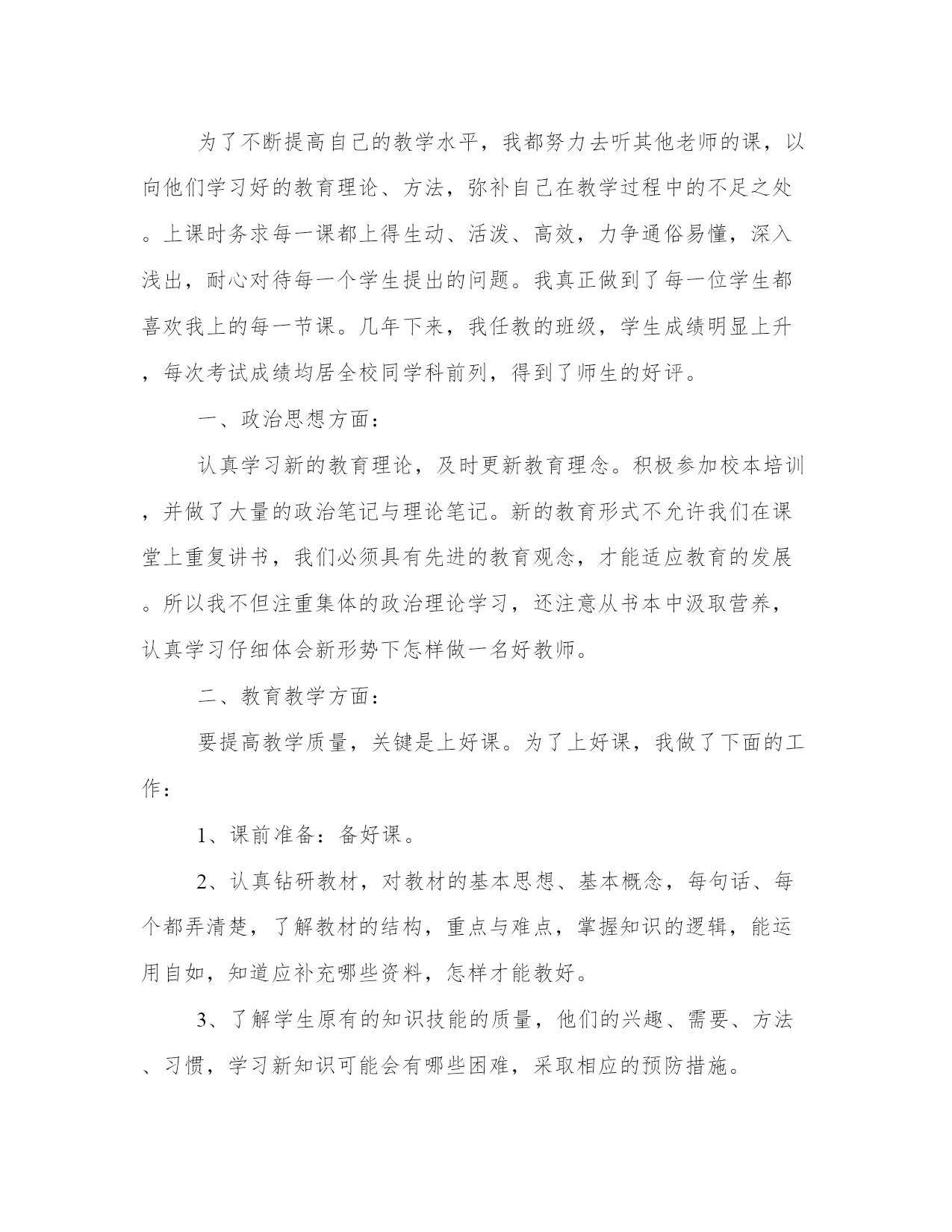 为了不断提高自己的教学水平，我都努力去听其他老师的课，以向他们学习好的教育理论、方法，弥补自己在教学过程中的不足之处。上课时务求每一课都上得生动、活泼、高效，力争通俗易懂，深入浅出，耐心对待每一个学生提出的问题。我真正做到了每一位学生都喜欢我上的每一节课。几年下来，我任教的班级，学生成绩明显上升，每次考试成绩均居全校同学科前列，得到了师生的好评。

一、政治思想方面：

认真学习新的教育理论，及时更新教育理念。积极参加校本培训，并做了大量的政治笔记与理论笔记。新的教育形式不允许我们在课堂上重复讲书，我们必须具有先进的教育观念，才能适应教育的发展。所以我不但注重集体的政治理论学习，还注意从书本中汲取营养，认真学习仔细体会新形势下怎样做一名好教师。

二、教育教学方面：

要提高教学质量，关键是上好课。为了上好课，我做了下面的工作：

1、课前准备：备好课。

2、认真钻研教材，对教材的基本思想、基本概念，每句话、每个都弄清楚，了解教材的结构，重点与难点，掌握知识的逻辑，能运用自如，知道应补充哪些资料，怎样才能教好。

3、了解学生原有的知识技能的质量，他们的兴趣、需要、方法、习惯，学习新知识可能会有哪些困难，采取相应的预防措施。